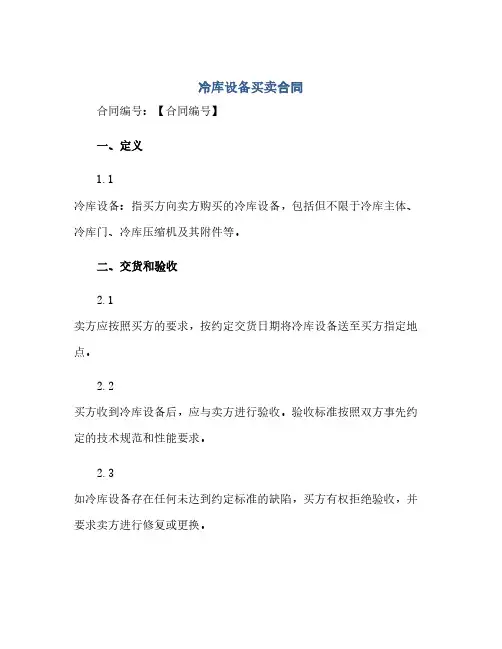 冷库设备买卖合同

合同编号：【合同编号】

一、定义

1.1

冷库设备：指买方向卖方购买的冷库设备，包括但不限于冷库主体、冷库门、冷库压缩机及其附件等。

二、交货和验收

2.1

卖方应按照买方的要求，按约定交货日期将冷库设备送至买方指定地点。

2.2

买方收到冷库设备后，应与卖方进行验收，验收标准按照双方事先约定的技术规范和性能要求。

2.3

如冷库设备存在任何未达到约定标准的缺陷，买方有权拒绝验收，并要求卖方进行修复或更换。